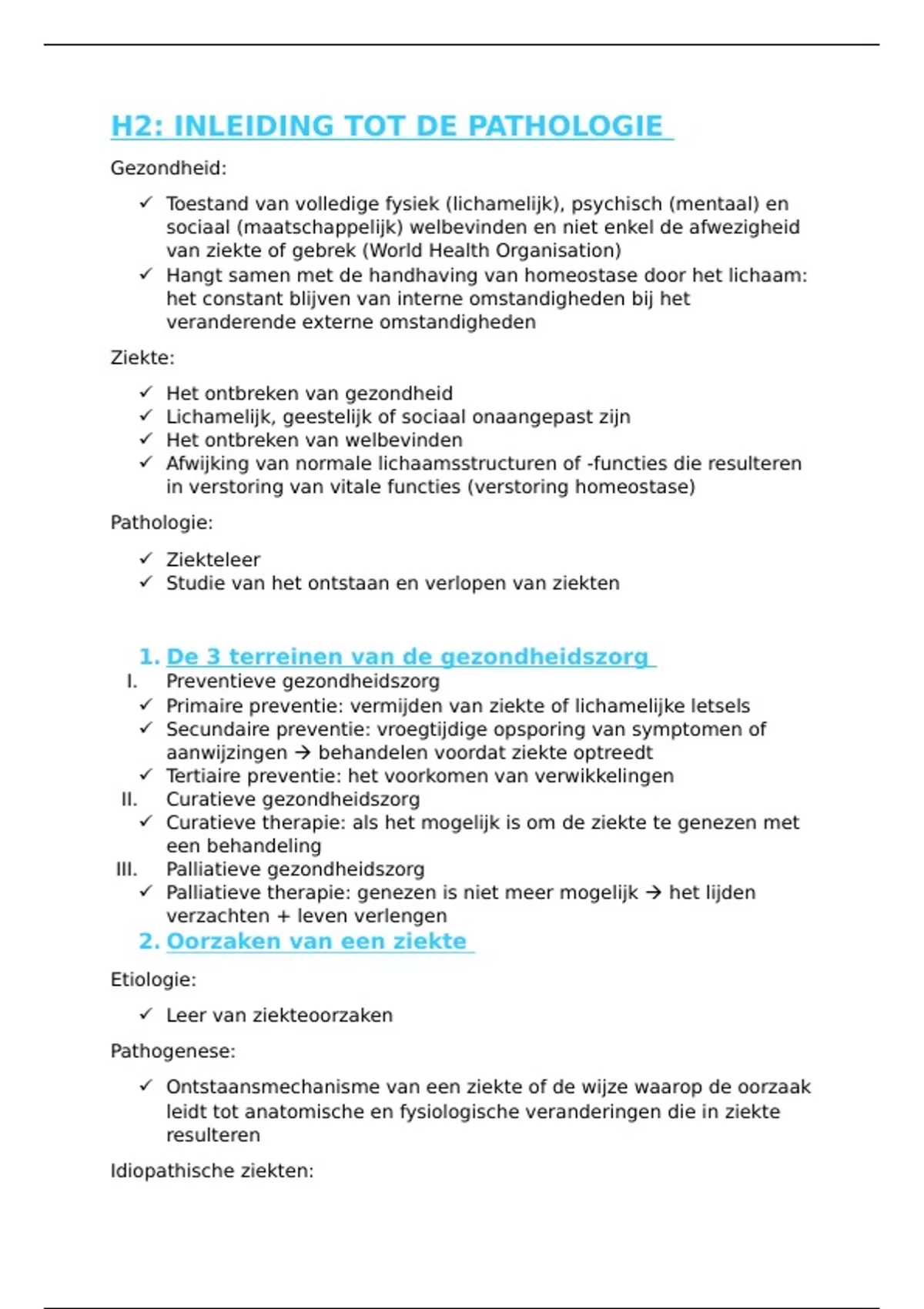 H2: INLEIDING TOT DE PATHOLOGIE

Gezondheid:

✓ Toestand van volledige fysiek (lichamelijk), psychisch (mentaal) en sociaal (maatschappelijk) welbevinden en niet enkel de afwezigheid van ziekte of gebrek (World Health Organisation)
✓ Hangt samen met de handhaving van homeostase door het lichaam: het constant blijven van interne omstandigheden bij het veranderende externe omstandigheden

Ziekte:

✓ Het ontbreken van gezondheid
✓ Lichamelijk, geestelijk of sociaal onaangepast zijn
✓ Het ontbreken van welbevinden
✓ Afwijking van normale lichaamsstructuren of -functies die resulteren in verstoring van vitale functies (verstoring homeostase)

Pathologie:

✓ Ziekteleer
✓ Studie van het ontstaan en verlopen van ziekten

1. De 3 terreinen van de gezondheidszorg
I. Preventieve gezondheidszorg
✓ Primaire preventie: vermijden van ziekte of lichamelijke letsels
✓ Secundaire preventie: vroegtijdige opsporing van symptomen of aanwijzingen → behandelen voordat ziekte optreedt
✓ Tertiaire preventie: het voorkomen van verwikkelingen
II. Curatieve gezondheidszorg
✓ Curatieve therapie: als het mogelijk is om de ziekte te genezen met een behandeling
III. Palliatieve gezondheidszorg
✓ Palliatieve therapie: genezen is niet meer mogelijk → het lijden verzachten + leven verlengen
2. Oorzaken van een ziekte

Etiologie:

✓ Leer van ziekteoorzaken

Pathogenese:

✓ Ontstaansmechanisme van een ziekte of de wijze waarop de oorzaak leidt tot anatomische en fysiologische veranderingen die in ziekte resulteren

Idiopathische ziekten: